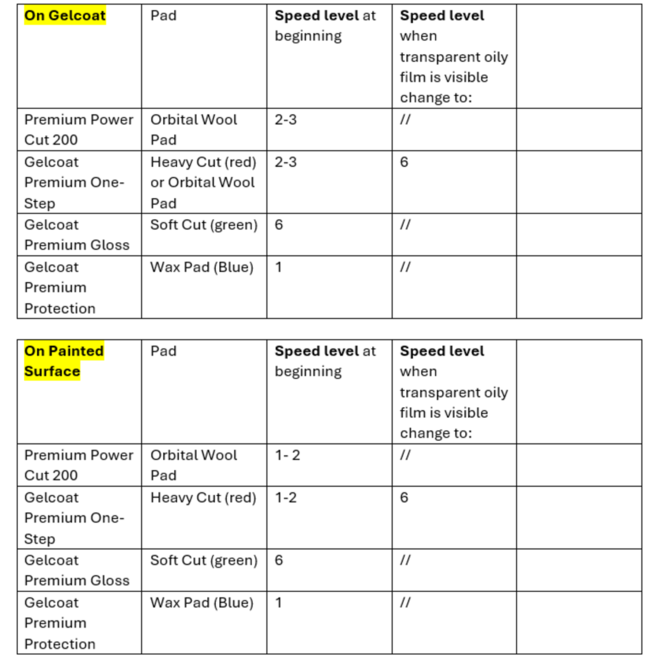 | On Gelcoat | Pad | Speed level at beginning | Speed level when transparent oily film is visible change to: | |
|---|---|---|---|---|
| Premium Power Cut 200 | Orbital Wool Pad | 2-3 | // | |
| Gelcoat Premium One-Step | Heavy Cut (red) or Orbital Wool Pad | 2-3 | 6 | |
| Gelcoat Premium Gloss | Soft Cut (green) | 6 | // | |
| Gelcoat Premium Protection | Wax Pad (Blue) | 1 | // | |

| On Painted Surface | Pad | Speed level at beginning | Speed level when transparent oily film is visible change to: | |
|---|---|---|---|---|
| Premium Power Cut 200 | Orbital Wool Pad | 1- 2 | // | |
| Gelcoat Premium One-Step | Heavy Cut (red) | 1-2 | 6 | |
| Gelcoat Premium Gloss | Soft Cut (green) | 6 | // | |
| Gelcoat Premium Protection | Wax Pad (Blue) | 1 | // | |